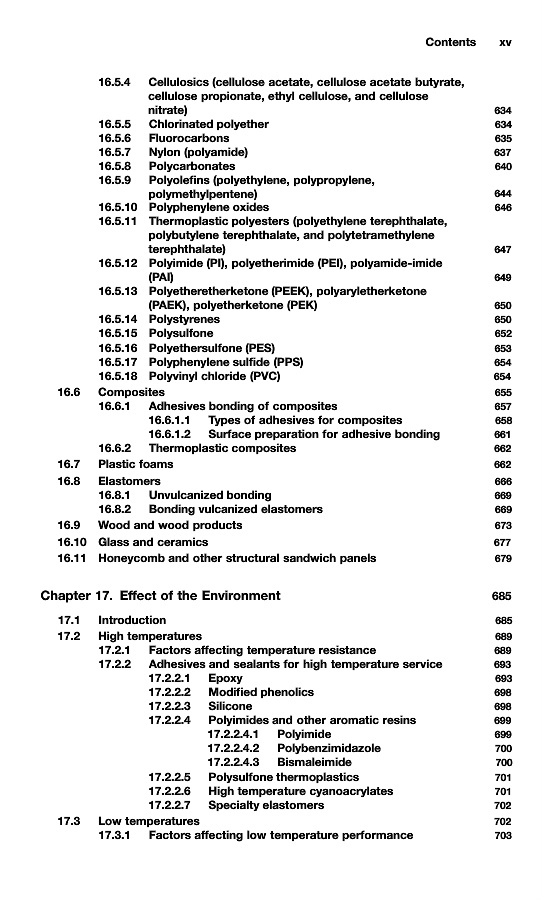 Contents xv

16.5.4 Cellulosics (cellulose acetate, cellulose acetate butyrate, cellulose propionate, ethyl cellulose, and cellulose nitrate) 634
16.5.5 Chlorinated polyether 634
16.5.6 Fluorocarbons 635
16.5.7 Nylon (polyamide) 637
16.5.8 Polycarbonates 640
16.5.9 Polyolefins (polyethylene, polypropylene, polymethylpentene) 644
16.5.10 Polyphenylene oxides 646
16.5.11 Thermoplastic polyesters (polyethylene terephthalate, polybutylene terephthalate, and polytetramethylene terephthalate) 647
16.5.12 Polyimide (PI), polyetherimide (PEI), polyamide-imide (PAI) 649
16.5.13 Polyetheretherketone (PEEK), polyaryletherketone (PAEK), polyetherketone (PEK) 650
16.5.14 Polystyrenes 650
16.5.15 Polysulfone 652
16.5.16 Polyethersulfone (PES) 653
16.5.17 Polyphenylene sulfide (PPS) 654
16.5.18 Polyvinyl chloride (PVC) 654
16.6 Composites 655
16.6.1 Adhesives bonding of composites 657
16.6.1.1 Types of adhesives for composites 658
16.6.1.2 Surface preparation for adhesive bonding 661
16.6.2 Thermoplastic composites 662
16.7 Plastic foams 662
16.8 Elastomers 666
16.8.1 Unvulcanized bonding 669
16.8.2 Bonding vulcanized elastomers 669
16.9 Wood and wood products 673
16.10 Glass and ceramics 677
16.11 Honeycomb and other structural sandwich panels 679

Chapter 17. Effect of the Environment 685

17.1 Introduction 685
17.2 High temperatures 689
17.2.1 Factors affecting temperature resistance 689
17.2.2 Adhesives and sealants for high temperature service 693
17.2.2.1 Epoxy 693
17.2.2.2 Modified phenolics 698
17.2.2.3 Silicone 698
17.2.2.4 Polyimides and other aromatic resins 699
17.2.2.4.1 Polyimide 699
17.2.2.4.2 Polybenzimidazole 700
17.2.2.4.3 Bismaleimide 700
17.2.2.5 Polysulfone thermoplastics 701
17.2.2.6 High temperature cyanoacrylates 701
17.2.2.7 Specialty elastomers 702
17.3 Low temperatures 702
17.3.1 Factors affecting low temperature performance 703